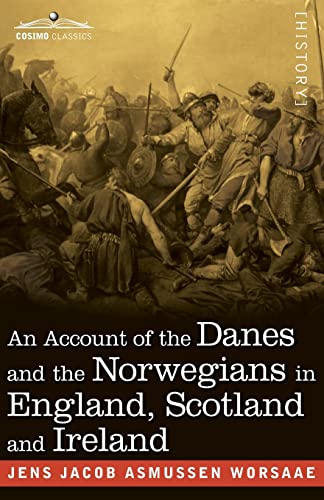 COSIMO CLASSICS

[HISTORY]

An Account of the Danes and the Norwegians in England, Scotland and Ireland

JENS JACOB ASMUSSEN WORSAAE